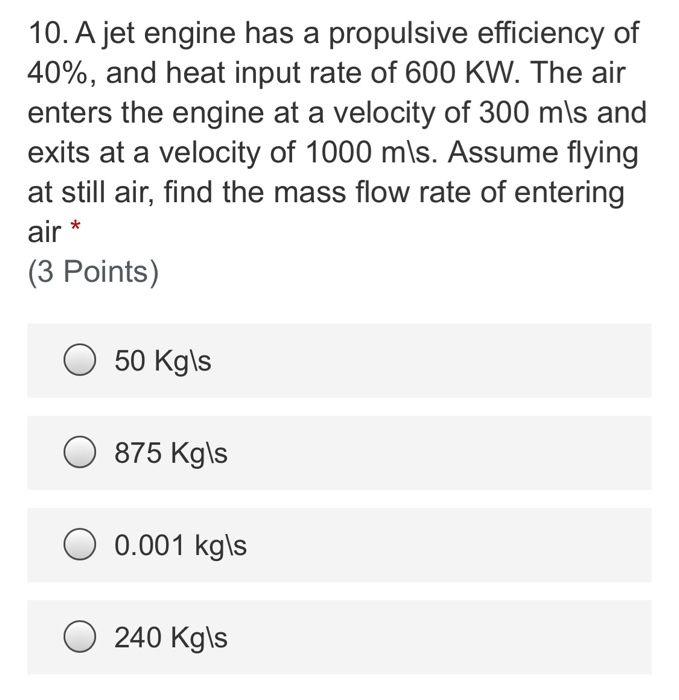 10. A jet engine has a propulsive efficiency of 40%, and heat input rate of 600 KW. The air enters the engine at a velocity of 300 m\s and exits at a velocity of 1000 m\s. Assume flying at still air, find the mass flow rate of entering air *
(3 Points)

50 Kg\s

875 Kg\s

0.001 kg\s

240 Kg\s